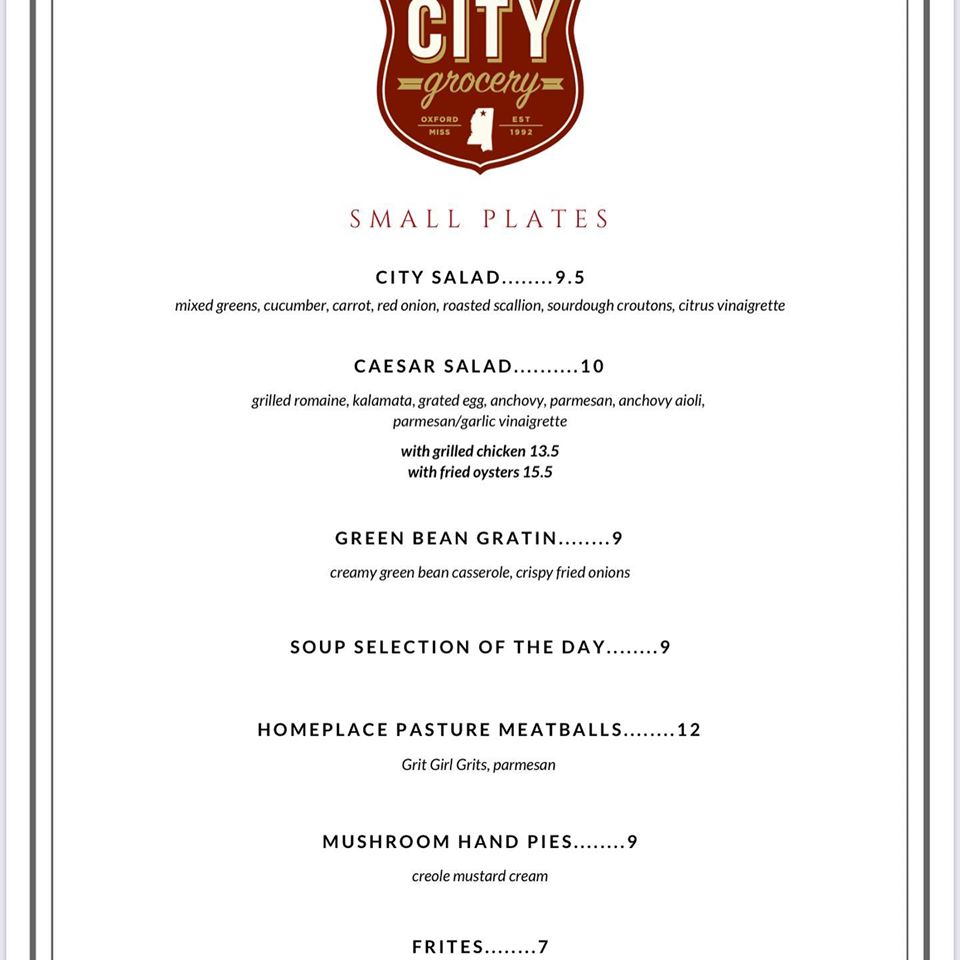 CITY
grocery
OXFORD MISS
EST 1992

SMALL PLATES

CITY SALAD........9.5
mixed greens, cucumber, carrot, red onion, roasted scallion, sourdough croutons, citrus vinaigrette

CAESAR SALAD..........10
grilled romaine, kalamata, grated egg, anchovy, parmesan, anchovy aioli, parmesan/garlic vinaigrette
with grilled chicken 13.5
with fried oysters 15.5

GREEN BEAN GRATIN........9
creamy green bean casserole, crispy fried onions

SOUP SELECTION OF THE DAY........9

HOMEPLACE PASTURE MEATBALLS........12
Grit Girl Grits, parmesan

MUSHROOM HAND PIES........9
creole mustard cream

FRITES........7